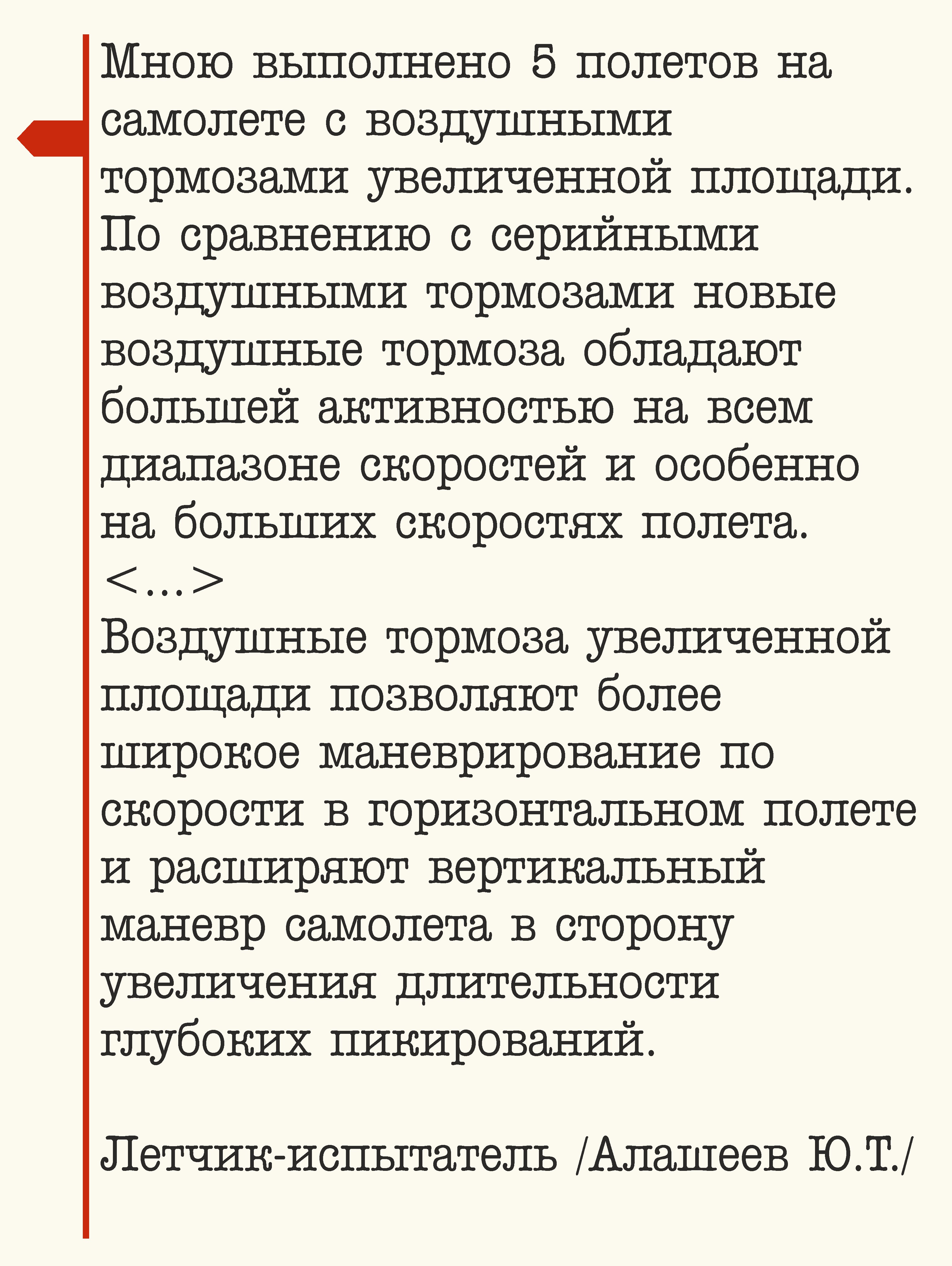 Мною выполнено 5 полетов на самолете с воздушными тормозами увеличенной площади. По сравнению с серийными воздушными тормозами новые воздушные тормоза обладают большей активностью на всем диапазоне скоростей и особенно на больших скоростях полета.
<...>
Воздушные тормоза увеличенной площади позволяют более широкое маневрирование по скорости в горизонтальном полете и расширяют вертикальный маневр самолета в сторону увеличения длительности глубоких пикирований.

Летчик-испытатель /Алашеев Ю.Т./